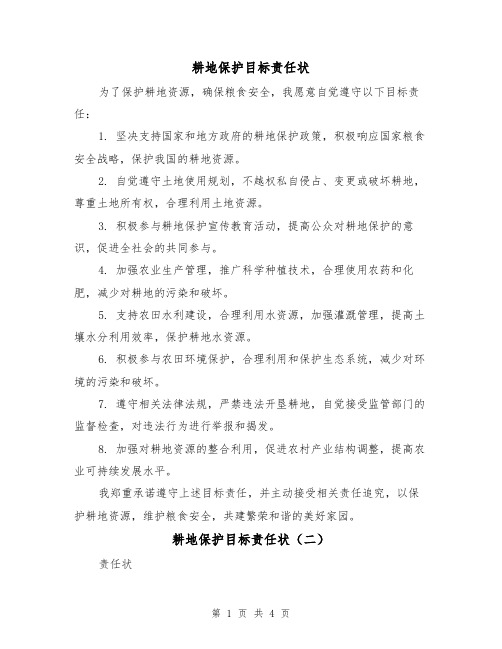 耕地保护目标责任状

为了保护耕地资源，确保粮食安全，我愿意自觉遵守以下目标责任：

1. 坚决支持国家和地方政府的耕地保护政策，积极响应国家粮食安全战略，保护我国的耕地资源。

2. 自觉遵守土地使用规划，不越权私自侵占、变更或破坏耕地，尊重土地所有权，合理利用土地资源。

3. 积极参与耕地保护宣传教育活动，提高公众对耕地保护的意识，促进全社会的共同参与。

4. 加强农业生产管理，推广科学种植技术，合理使用农药和化肥，减少对耕地的污染和破坏。

5. 支持农田水利建设，合理利用水资源，加强灌溉管理，提高土壤水分利用效率，保护耕地水资源。

6. 积极参与农田环境保护，合理利用和保护生态系统，减少对环境的污染和破坏。

7. 遵守相关法律法规，严禁违法开垦耕地，自觉接受监管部门的监督检查，对违法行为进行举报和揭发。

8. 加强对耕地资源的整合利用，促进农村产业结构调整，提高农业可持续发展水平。

我郑重承诺遵守上述目标责任，并主动接受相关责任追究，以保护耕地资源，维护粮食安全，共建繁荣和谐的美好家园。

耕地保护目标责任状（二）

责任状

第 1 页 共 4 页